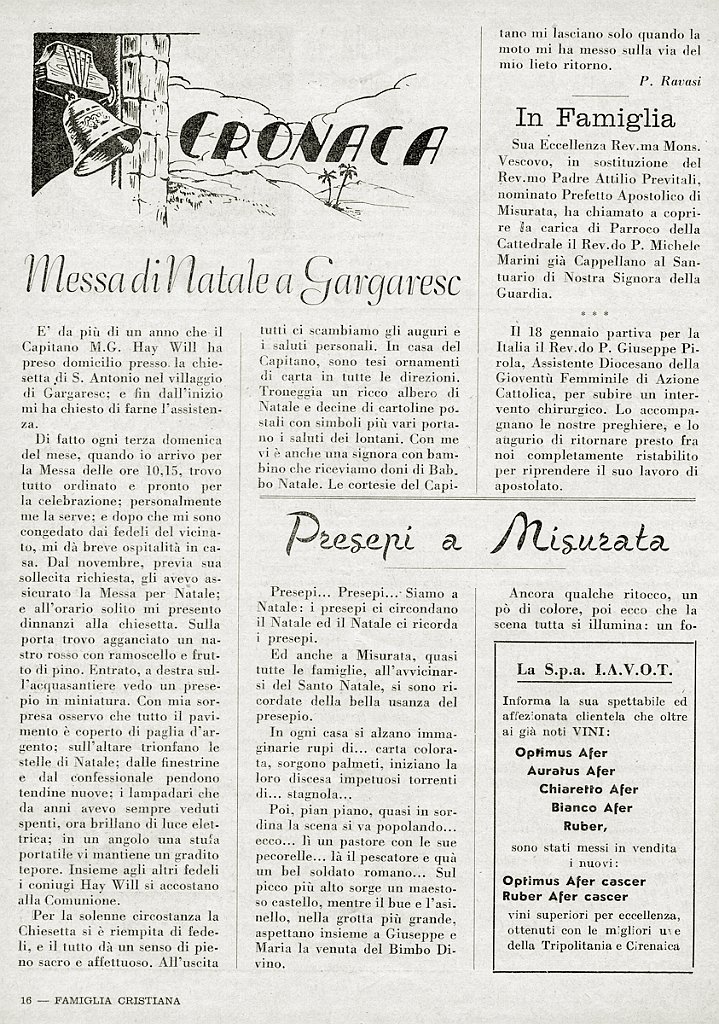 CRONACA

Messa di Natale a Gargaresc

E' da più di un anno che il Capitano M.G. Hay Will ha preso domicilio presso la chiesetta di S. Antonio nel villaggio di Gargaresc; e fin dall'inizio mi ha chiesto di farne l'assistenza.

Di fatto ogni terza domenica del mese, quando io arrivo per la Messa delle ore 10,15, trovo tutto ordinato e pronto per la celebrazione; personalmente me la serve; e dopo che mi sono congedato dai fedeli del vicinato, mi dà breve ospitalità in casa. Dal novembre, previa sua sollecita richiesta, gli avevo assicurato la Messa per Natale; e all'orario solito mi presento dinnanzi alla chiesetta. Sulla porta trovo agganciato un nastro rosso con ramoscello e frutto di pino. Entrato, a destra sull'acquasantiere vedo un presepio in miniatura. Con mia sorpresa osservo che tutto il pavimento è coperto di paglia d'argento; sull'altare trionfano le stelle di Natale; dalle finestrine e dal confessionale pendono tendine nuove; i lampadari che da anni avevo sempre veduti spenti, ora brillano di luce elettrica; in un angolo una stufa portatile vi mantiene un gradito tepore. Insieme agli altri fedeli i coniugi Hay Will si accostano alla Comunione.

Per la solenne circostanza la Chiesetta si è riempita di fedeli, e il tutto dà un senso di pieno sacro e affettuoso. All'uscita tutti ci scambiamo gli auguri e i saluti personali. In casa del Capitano, sono tesi ornamenti di carta in tutte le direzioni. Troneggia un ricco albero di Natale e decine di cartoline postali con simboli più vari portano i saluti dei lontani. Con me vi è anche una signora con bambino che riceviamo doni di Babbo Natale. Le cortesie del Capitano mi lasciano solo quando la moto mi ha messo sulla via del mio lieto ritorno.

P. Ravasi

In Famiglia

Sua Eccellenza Rev.ma Mons. Vescovo, in sostituzione del Rev.mo Padre Attilio Previtali, nominato Prefetto Apostolico di Misurata, ha chiamato a coprire la carica di Parroco della Cattedrale il Rev.do P. Michele Marini già Cappellano al Santuario di Nostra Signora della Guardia.

* * *

Il 18 gennaio partiva per la Italia il Rev.do P. Giuseppe Pirola, Assistente Diocesano della Gioventù Femminile di Azione Cattolica, per subire un intervento chirurgico. Lo accompagnano le nostre preghiere, e lo augurio di ritornare presto fra noi completamente ristabilito per riprendere il suo lavoro di apostolato.

Presepi a Misurata

Presepi... Presepi... Siamo a Natale: i presepi ci circondano il Natale ed il Natale ci ricorda i presepi.

Ed anche a Misurata, quasi tutte le famiglie, all'avvicinarsi del Santo Natale, si sono ricordate della bella usanza del presepio.

In ogni casa si alzano immaginarie rupi di... carta colorata, sorgono palmeti, iniziano la loro discesa impetuosi torrenti di... stagnola...

Poi, pian piano, quasi in sordina la scena si va popolando... ecco... lì un pastore con le sue pecorelle... là il pescatore e quà un bel soldato romano... Sul picco più alto sorge un maestoso castello, mentre il bue e l'asinello, nella grotta più grande, aspettano insieme a Giuseppe e Maria la venuta del Bimbo Divino.

Ancora qualche ritocco, un pò di colore, poi ecco che la scena tutta si illumina: un fo-

La S.p.a. I.A.V.O.T.

Informa la sua spettabile ed affezionata clientela che oltre ai già noti VINI:

Optimus Afer
Auratus Afer
Chiaretto Afer
Bianco Afer
Ruber,

sono stati messi in vendita i nuovi:

Optimus Afer cascer
Ruber Afer cascer

vini superiori per eccellenza, ottenuti con le migliori uve della Tripolitania e Cirenaica

16 — FAMIGLIA CRISTIANA